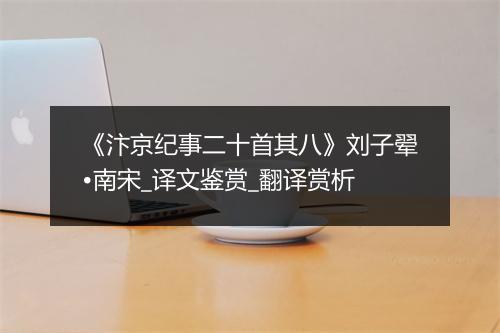 《汴京纪事二十首其八》刘子翚•南宋_译文鉴赏_翻译赏析